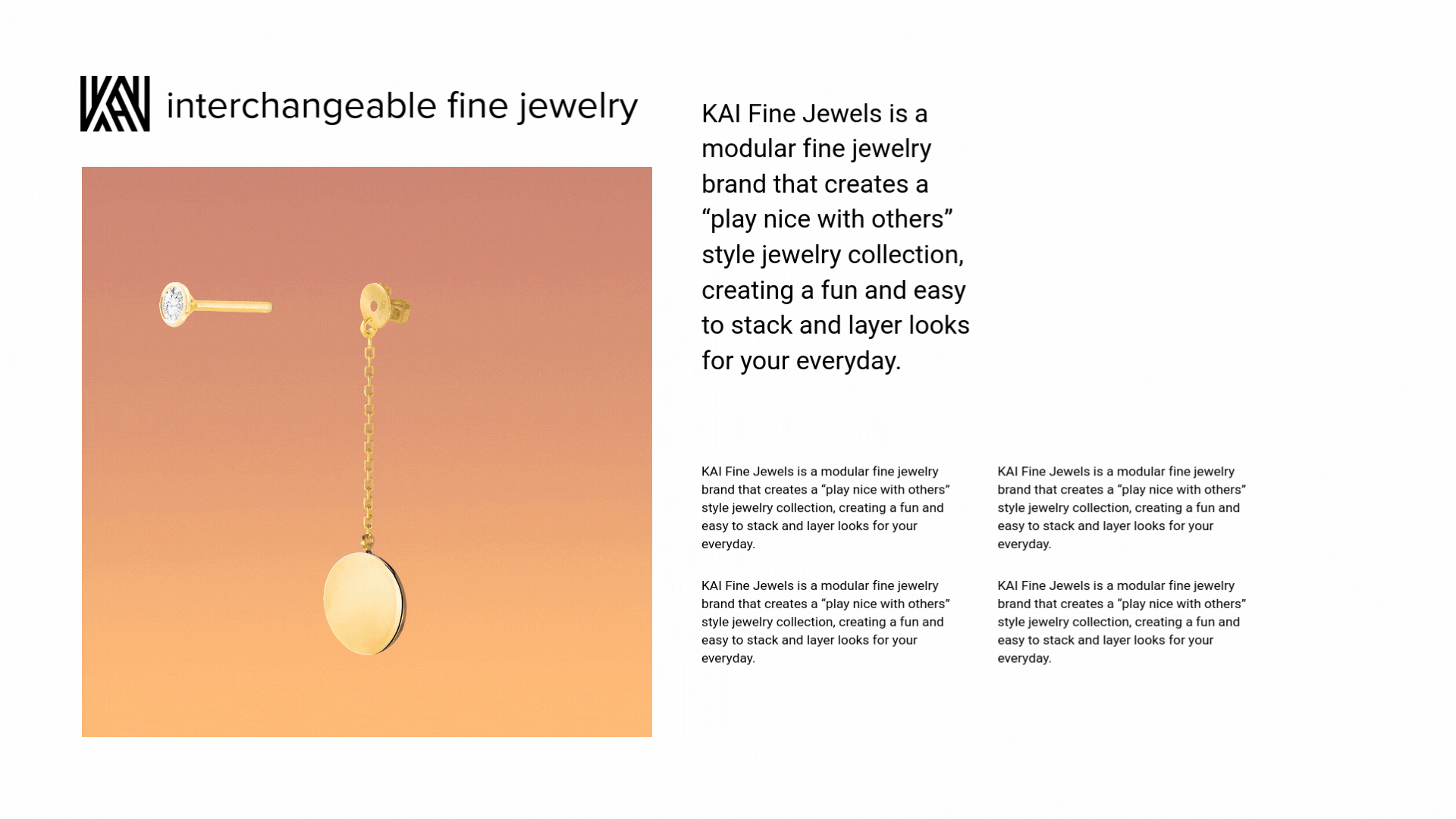 KAI interchangeable fine jewelry

KAI Fine Jewels is a modular fine jewelry brand that creates a “play nice with others” style jewelry collection, creating a fun and easy to stack and layer looks for your everyday.

KAI Fine Jewels is a modular fine jewelry brand that creates a “play nice with others” style jewelry collection, creating a fun and easy to stack and layer looks for your everyday.

KAI Fine Jewels is a modular fine jewelry brand that creates a “play nice with others” style jewelry collection, creating a fun and easy to stack and layer looks for your everyday.

KAI Fine Jewels is a modular fine jewelry brand that creates a “play nice with others” style jewelry collection, creating a fun and easy to stack and layer looks for your everyday.

KAI Fine Jewels is a modular fine jewelry brand that creates a “play nice with others” style jewelry collection, creating a fun and easy to stack and layer looks for your everyday.